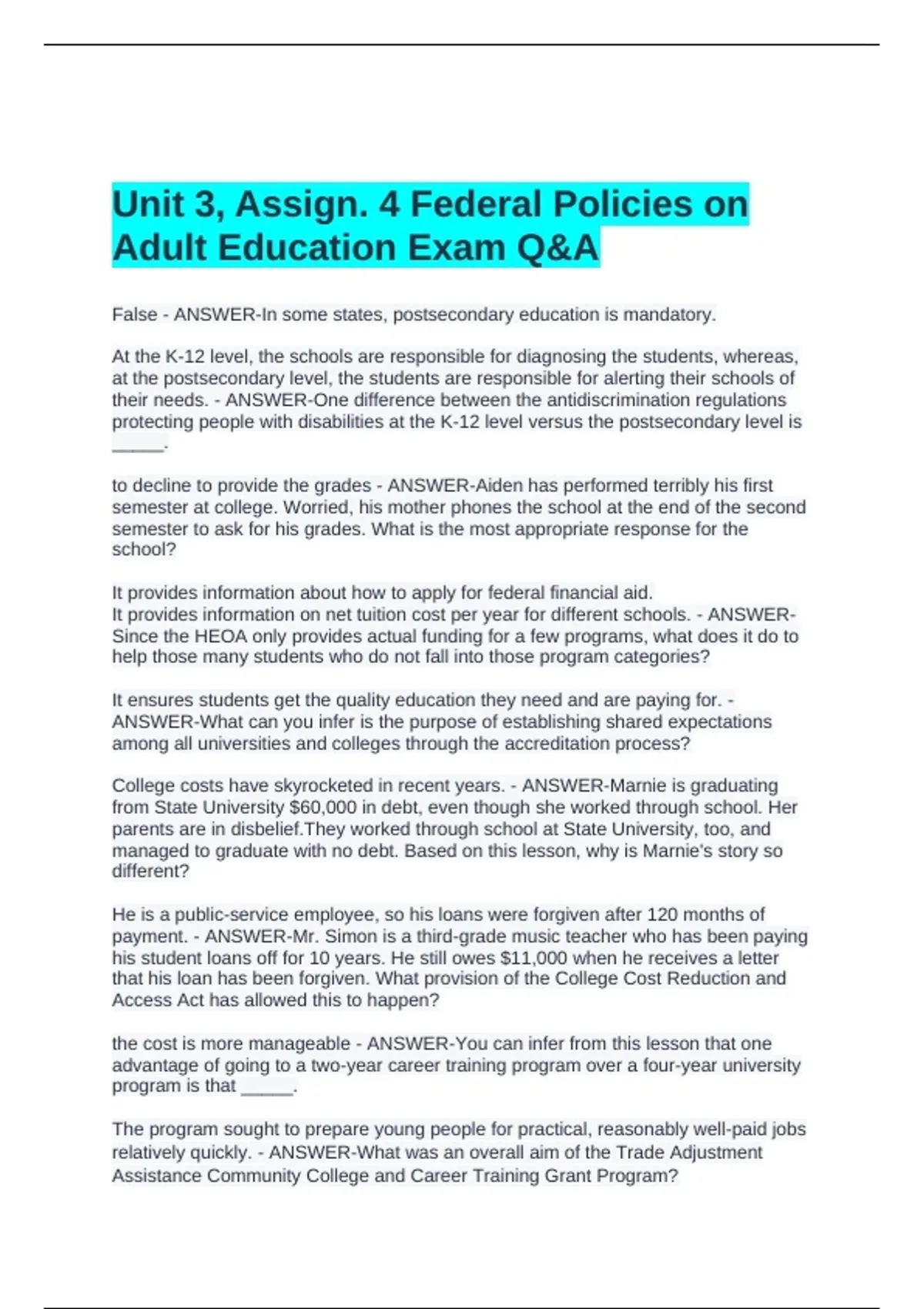 Unit 3, Assign. 4 Federal Policies on Adult Education Exam Q&A

False - ANSWER-In some states, postsecondary education is mandatory.

At the K-12 level, the schools are responsible for diagnosing the students, whereas, at the postsecondary level, the students are responsible for alerting their schools of their needs. - ANSWER-One difference between the antidiscrimination regulations protecting people with disabilities at the K-12 level versus the postsecondary level is _____.

to decline to provide the grades - ANSWER-Aiden has performed terribly his first semester at college. Worried, his mother phones the school at the end of the second semester to ask for his grades. What is the most appropriate response for the school?

It provides information about how to apply for federal financial aid.
It provides information on net tuition cost per year for different schools. - ANSWER-Since the HEOA only provides actual funding for a few programs, what does it do to help those many students who do not fall into those program categories?

It ensures students get the quality education they need and are paying for. - ANSWER-What can you infer is the purpose of establishing shared expectations among all universities and colleges through the accreditation process?

College costs have skyrocketed in recent years. - ANSWER-Marnie is graduating from State University $60,000 in debt, even though she worked through school. Her parents are in disbelief.They worked through school at State University, too, and managed to graduate with no debt. Based on this lesson, why is Marnie's story so different?

He is a public-service employee, so his loans were forgiven after 120 months of payment. - ANSWER-Mr. Simon is a third-grade music teacher who has been paying his student loans off for 10 years. He still owes $11,000 when he receives a letter that his loan has been forgiven. What provision of the College Cost Reduction and Access Act has allowed this to happen?

the cost is more manageable - ANSWER-You can infer from this lesson that one advantage of going to a two-year career training program over a four-year university program is that _____.

The program sought to prepare young people for practical, reasonably well-paid jobs relatively quickly. - ANSWER-What was an overall aim of the Trade Adjustment Assistance Community College and Career Training Grant Program?